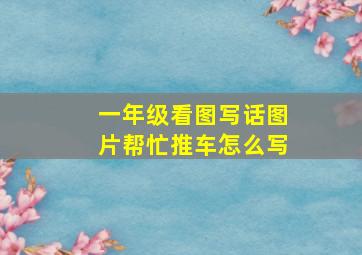 一年级看图写话图片帮忙推车怎么写